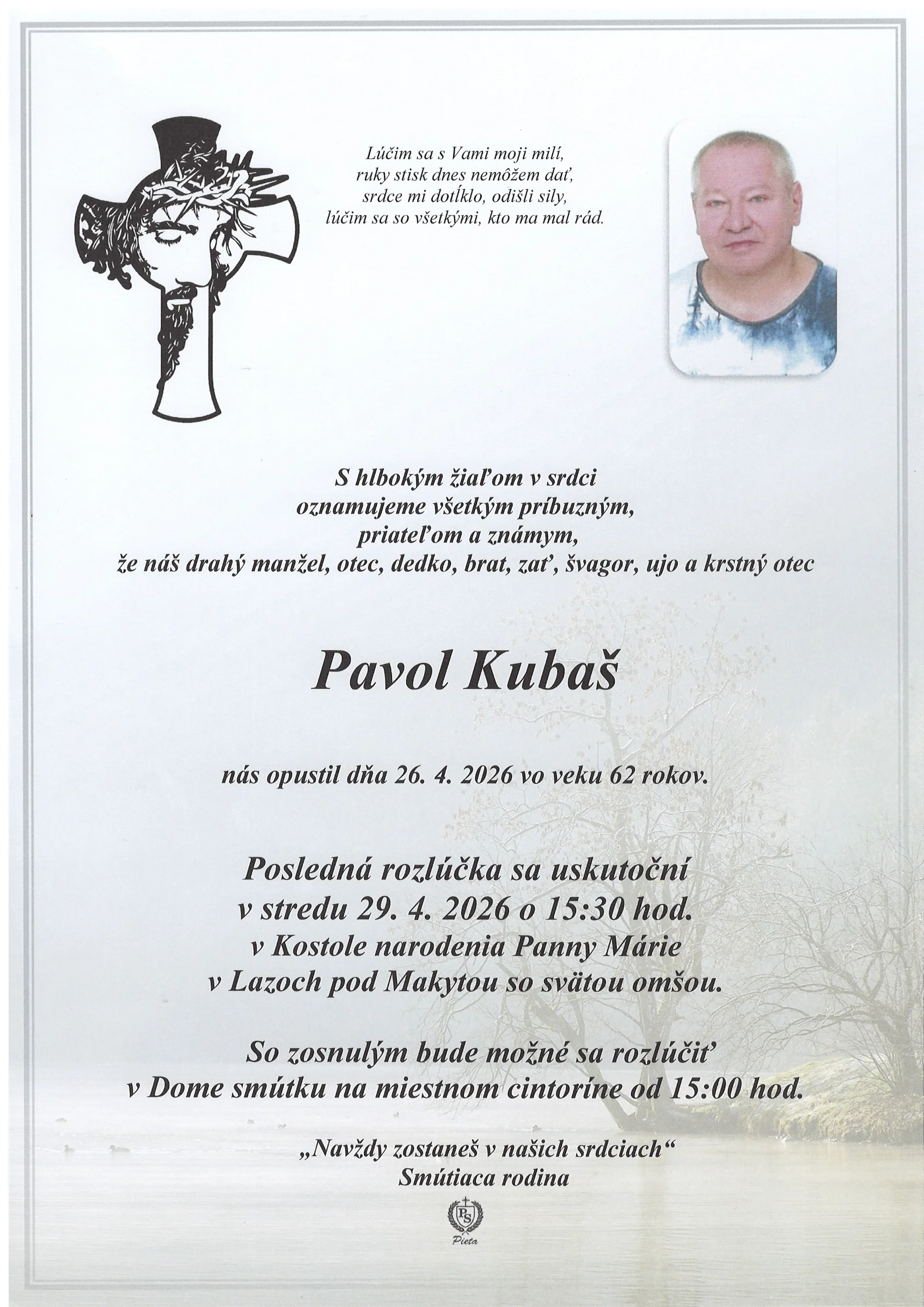 Lúčim sa s Vami moji milí,
ruky stisk dnes nemôžem dať,
srdce mi dotĺklo, odišli sily,
lúčim sa so všetkými, kto ma mal rád.

S hlbokým žiaľom v srdci
oznamujeme všetkým príbuzným,
priateľom a známym,
že náš drahý manžel, otec, dedko, brat, zať, švagor, ujo a krstný otec

Pavol Kubaš

nás opustil dňa 26. 4. 2026 vo veku 62 rokov.

Posledná rozlúčka sa uskutoční
v stredu 29. 4. 2026 o 15:30 hod.
v Kostole narodenia Panny Márie
v Lazoch pod Makytou so svätou omšou.

So zosnulým bude možné sa rozlúčiť
v Dome smútku na miestnom cintoríne od 15:00 hod.

„Navždy zostaneš v našich srdciach“
Smútiaca rodina

PS
Pieta